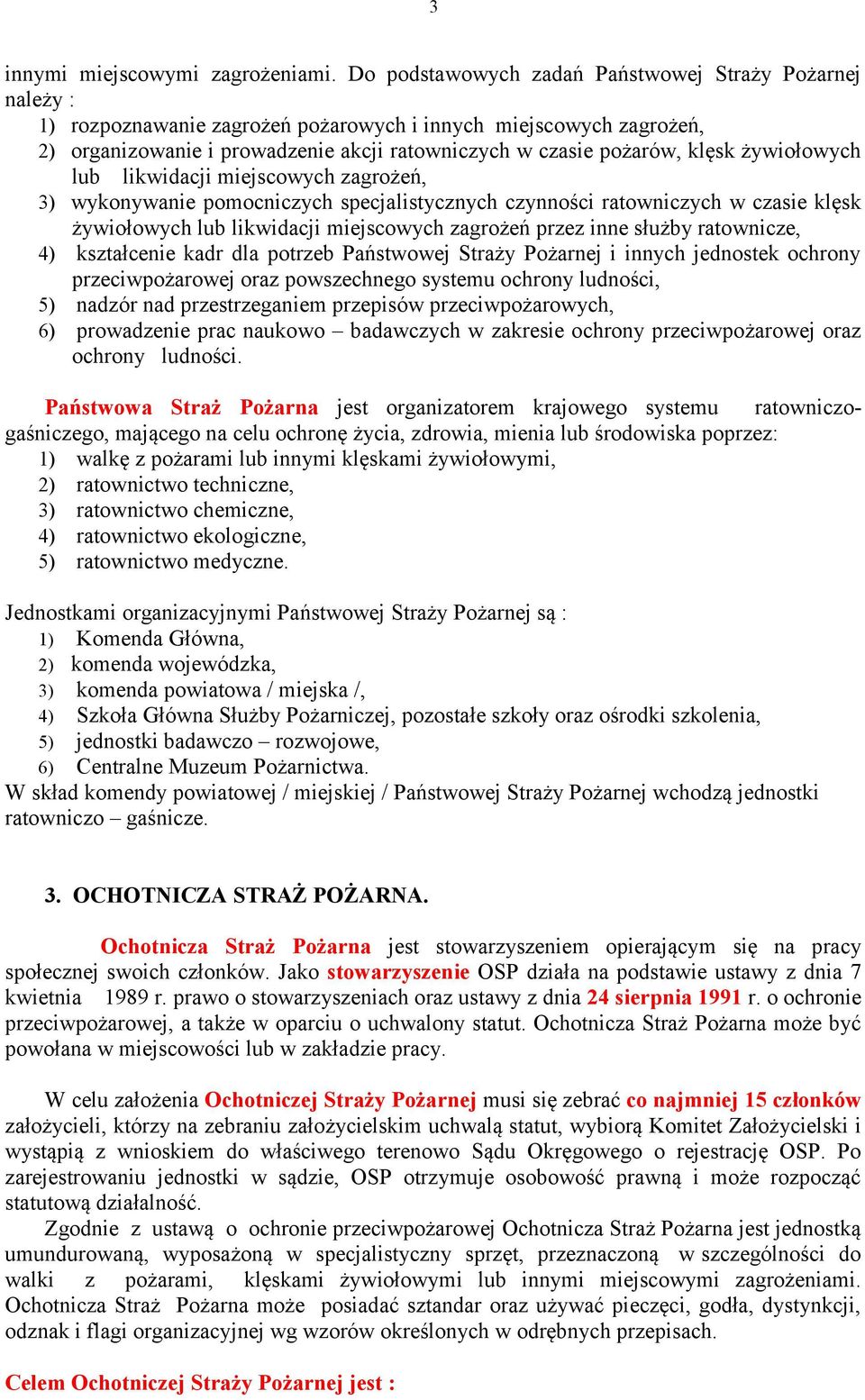 3

innymi miejscowymi zagrożeniami. Do podstawowych zadań Państwowej Straży Pożarnej należy :
1) rozpoznawanie zagrożeń pożarowych i innych miejscowych zagrożeń,
2) organizowanie i prowadzenie akcji ratowniczych w czasie pożarów, klęsk żywiołowych lub likwidacji miejscowych zagrożeń,
3) wykonywanie pomocniczych specjalistycznych czynności ratowniczych w czasie klęsk żywiołowych lub likwidacji miejscowych zagrożeń przez inne służby ratownicze,
4) kształcenie kadr dla potrzeb Państwowej Straży Pożarnej i innych jednostek ochrony przeciwpożarowej oraz powszechnego systemu ochrony ludności,
5) nadzór nad przestrzeganiem przepisów przeciwpożarowych,
6) prowadzenie prac naukowo – badawczych w zakresie ochrony przeciwpożarowej oraz ochrony ludności.

Państwowa Straż Pożarna jest organizatorem krajowego systemu ratowniczo-gaśniczego, mającego na celu ochronę życia, zdrowia, mienia lub środowiska poprzez:
1) walkę z pożarami lub innymi klęskami żywiołowymi,
2) ratownictwo techniczne,
3) ratownictwo chemiczne,
4) ratownictwo ekologiczne,
5) ratownictwo medyczne.

Jednostkami organizacyjnymi Państwowej Straży Pożarnej są :
1) Komenda Główna,
2) komenda wojewódzka,
3) komenda powiatowa / miejska /,
4) Szkoła Główna Służby Pożarniczej, pozostałe szkoły oraz ośrodki szkolenia,
5) jednostki badawczo – rozwojowe,
6) Centralne Muzeum Pożarnictwa.
W skład komendy powiatowej / miejskiej / Państwowej Straży Pożarnej wchodzą jednostki ratowniczo – gaśnicze.

3. OCHOTNICZA STRAŻ POŻARNA.

Ochotnicza Straż Pożarna jest stowarzyszeniem opierającym się na pracy społecznej swoich członków. Jako stowarzyszenie OSP działa na podstawie ustawy z dnia 7 kwietnia 1989 r. prawo o stowarzyszeniach oraz ustawy z dnia 24 sierpnia 1991 r. o ochronie przeciwpożarowej, a także w oparciu o uchwalony statut. Ochotnicza Straż Pożarna może być powołana w miejscowości lub w zakładzie pracy.

W celu założenia Ochotniczej Straży Pożarnej musi się zebrać co najmniej 15 członków założycieli, którzy na zebraniu założycielskim uchwalą statut, wybiorą Komitet Założycielski i wystąpią z wnioskiem do właściwego terenowo Sądu Okręgowego o rejestrację OSP. Po zarejestrowaniu jednostki w sądzie, OSP otrzymuje osobowość prawną i może rozpocząć statutową działalność.
Zgodnie z ustawą o ochronie przeciwpożarowej Ochotnicza Straż Pożarna jest jednostką umundurowaną, wyposażoną w specjalistyczny sprzęt, przeznaczoną w szczególności do walki z pożarami, klęskami żywiołowymi lub innymi miejscowymi zagrożeniami. Ochotnicza Straż Pożarna może posiadać sztandar oraz używać pieczęci, godła, dystynkcji, odznak i flagi organizacyjnej wg wzorów określonych w odrębnych przepisach.

Celem Ochotniczej Straży Pożarnej jest :